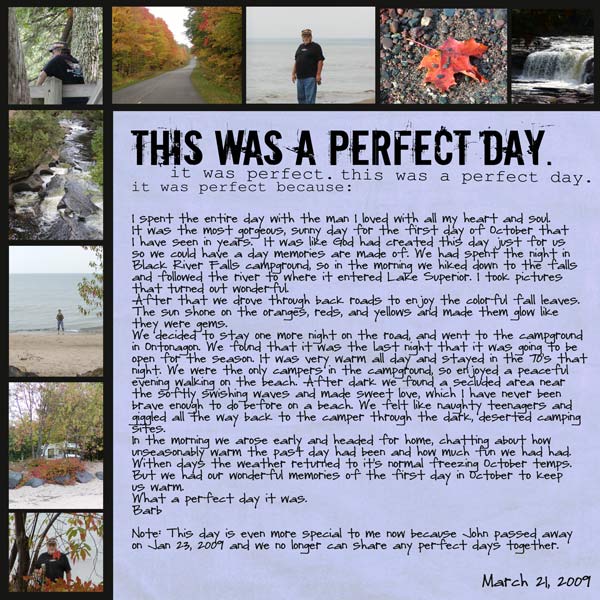 THIS WAS A PERFECT DAY.
it was perfect. this was a perfect day.
it was perfect because:

I spent the entire day with the man I loved with all my heart and soul. It was the most gorgeous, sunny day for the first day of October that I have seen in years. It was like God had created this day just for us so we could have a day memories are made of. We had spent the night in Black River Falls campground, so in the morning we hiked down to the falls and followed the river to where it entered Lake Superior. I took pictures that turned out wonderful.
After that we drove through back roads to enjoy the colorful fall leaves. The sun shone on the oranges, reds, and yellows and made them glow like they were gems.
We decided to stay one more night on the road, and went to the campground in Ontonagon. We found that it was the last night that it was going to be open for the season. It was very warm all day and stayed in the 70's that night. We were the only campers in the campground, so enjoyed a peaceful evening walking on the beach. After dark we found a secluded area near the softly swishing waves and made sweet love, which I have never been brave enough to do before on a beach. We felt like naughty teenagers and giggled all the way back to the camper through the dark, deserted camping sites.
In the morning we arose early and headed for home, chatting about how unseasonably warm the past day had been and how much fun we had had. Withen days the weather returned to it's normal freezing October temps. But we had our wonderful memories of the first day in October to keep us warm.
What a perfect day it was.
Barb

Note: This day is even more special to me now because John passed away on Jan 23, 2009 and we no longer can share any perfect days together.

March 21, 2009